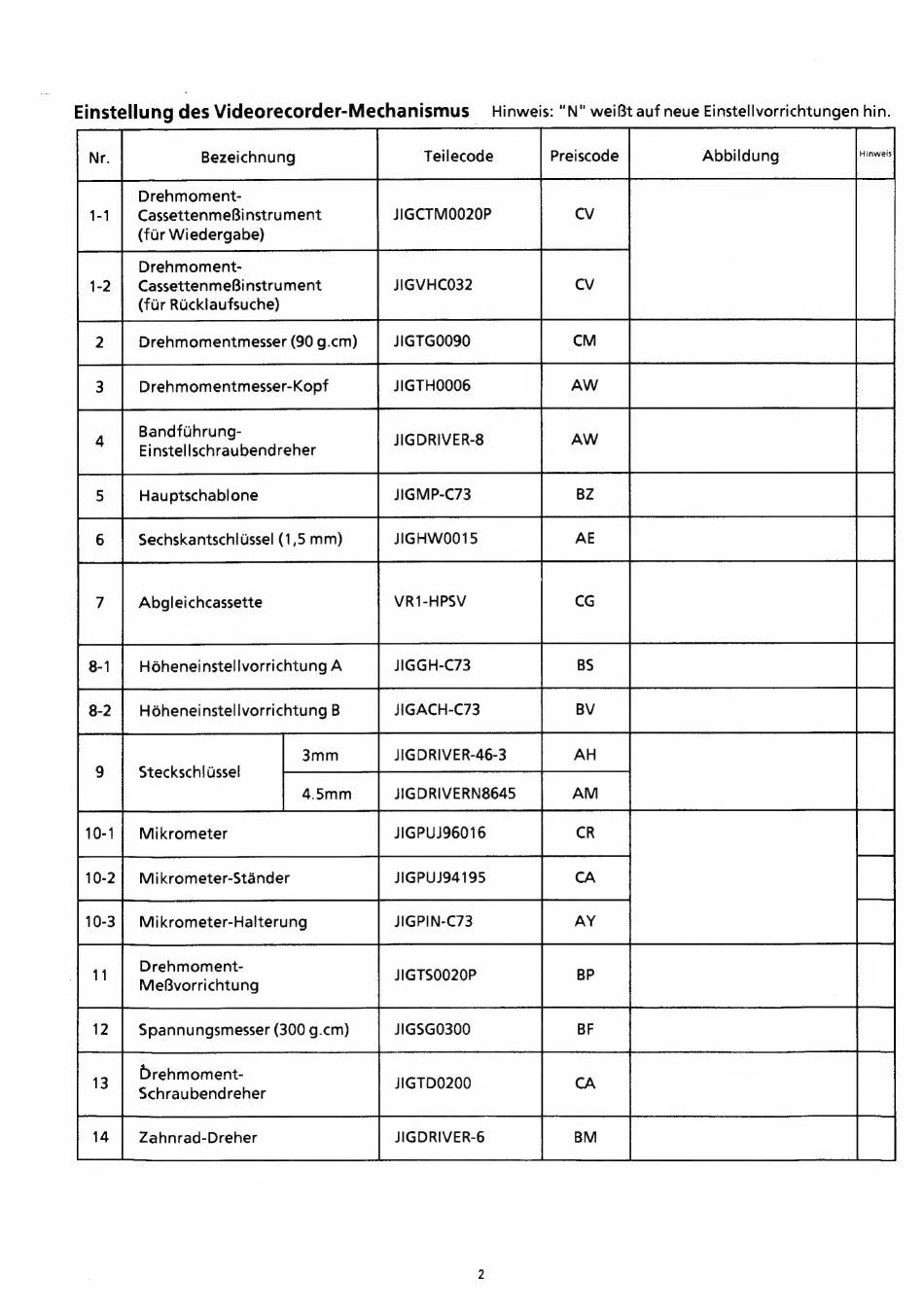 Einstellung des Videorecorder-Mechanismus Hinweis: "N" weißt auf neue Einstellvorrichtungen hin.

| Nr. | Bezeichnung | | Teilecode | Preiscode | Abbildung | Hinweis |
|---|---|---|---|---|---|---|
| 1-1 | Drehmoment-Cassettenmeßinstrument (für Wiedergabe) | | JIGCTM0020P | CV | | |
| 1-2 | Drehmoment-Cassettenmeßinstrument (für Rücklaufsuche) | | JIGVHC032 | CV | | |
| 2 | Drehmomentmesser (90 g.cm) | | JIGTG0090 | CM | | |
| 3 | Drehmomentmesser-Kopf | | JIGTH0006 | AW | | |
| 4 | Bandführung-Einstellschraubendreher | | JIGDRIVER-8 | AW | | |
| 5 | Hauptschablone | | JIGMP-C73 | BZ | | |
| 6 | Sechskantschlüssel (1,5 mm) | | JIGHW0015 | AE | | |
| 7 | Abgleichcassette | | VR1-HPSV | CG | | |
| 8-1 | Höheneinstellvorrichtung A | | JIGGH-C73 | BS | | |
| 8-2 | Höheneinstellvorrichtung B | | JIGACH-C73 | BV | | |
| 9 | Steckschlüssel | 3mm | JIGDRIVER-46-3 | AH | | |
| | | 4.5mm | JIGDRIVERN8645 | AM | | |
| 10-1 | Mikrometer | | JIGPUJ96016 | CR | | |
| 10-2 | Mikrometer-Ständer | | JIGPUJ94195 | CA | | |
| 10-3 | Mikrometer-Halterung | | JIGPIN-C73 | AY | | |
| 11 | Drehmoment-Meßvorrichtung | | JIGTS0020P | BP | | |
| 12 | Spannungsmesser (300 g.cm) | | JIGSG0300 | BF | | |
| 13 | Drehmoment-Schraubendreher | | JIGTD0200 | CA | | |
| 14 | Zahnrad-Dreher | | JIGDRIVER-6 | BM | | |

2